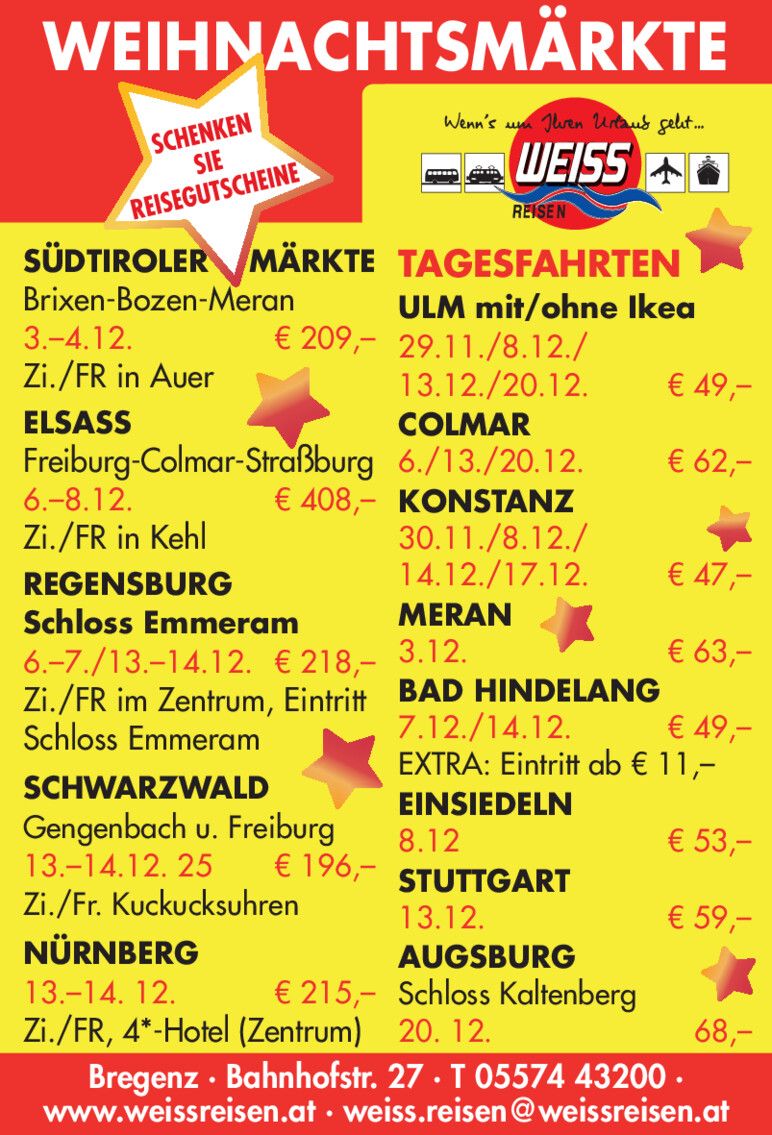 WEIHNACHTSMÄRKTE

SCHENKEN SIE REISEGUTSCHEINE

Wenn's um Ihren Urlaub geht...

WEISS REISEN

SÜDTIROLER MÄRKTE
Brixen-Bozen-Meran
3.–4.12. € 209,–
Zi./FR in Auer

ELSASS
Freiburg-Colmar-Straßburg
6.–8.12. € 408,–
Zi./FR in Kehl

REGENSBURG
Schloss Emmeram
6.–7./13.–14.12. € 218,–
Zi./FR im Zentrum, Eintritt Schloss Emmeram

SCHWARZWALD
Gengenbach u. Freiburg
13.–14.12. 25 € 196,–
Zi./Fr. Kuckucksuhren

NÜRNBERG
13.–14. 12. € 215,–
Zi./FR, 4*-Hotel (Zentrum)

TAGESFAHRTEN
ULM mit/ohne Ikea
29.11./8.12./
13.12./20.12. € 49,–

COLMAR
6./13./20.12. € 62,–

KONSTANZ
30.11./8.12./
14.12./17.12. € 47,–

MERAN
3.12. € 63,–

BAD HINDELANG
7.12./14.12. € 49,–
EXTRA: Eintritt ab € 11,–

EINSIEDELN
8.12 € 53,–

STUTTGART
13.12. € 59,–

AUGSBURG
Schloss Kaltenberg
20. 12. 68,–

Bregenz · Bahnhofstr. 27 · T 05574 43200 ·
www.weissreisen.at · weiss.reisen@weissreisen.at